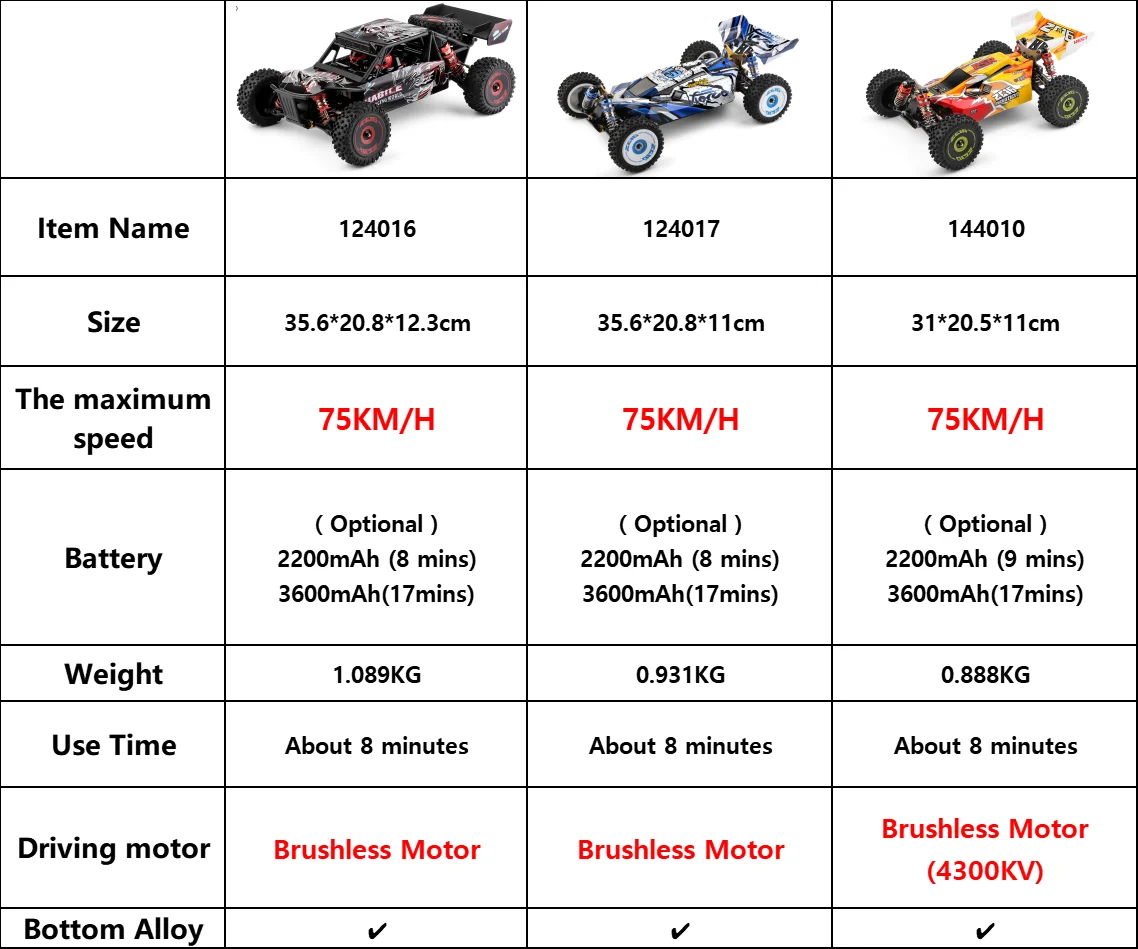 |  |  |  |  |
|---|---|---|---|
| Item Name | 124016 | 124017 | 144010 |
| Size | 35.6*20.8*12.3cm | 35.6*20.8*11cm | 31*20.5*11cm |
| The maximum speed | 75KM/H | 75KM/H | 75KM/H |
| Battery | ( Optional ) 2200mAh (8 mins) 3600mAh(17mins) | ( Optional ) 2200mAh (8 mins) 3600mAh(17mins) | ( Optional ) 2200mAh (9 mins) 3600mAh(17mins) |
| Weight | 1.089KG | 0.931KG | 0.888KG |
| Use Time | About 8 minutes | About 8 minutes | About 8 minutes |
| Driving motor | Brushless Motor | Brushless Motor | Brushless Motor (4300KV) |
| Bottom Alloy | ✔ | ✔ | ✔ |